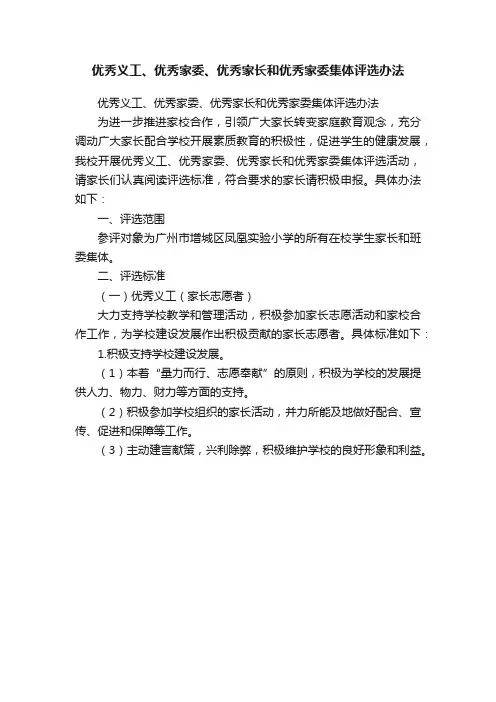 优秀义工、优秀家委、优秀家长和优秀家委集体评选办法

优秀义工、优秀家委、优秀家长和优秀家委集体评选办法

为进一步推进家校合作，引领广大家长转变家庭教育观念，充分调动广大家长配合学校开展素质教育的积极性，促进学生的健康发展，我校开展优秀义工、优秀家委、优秀家长和优秀家委集体评选活动，请家长们认真阅读评选标准，符合要求的家长请积极申报。具体办法如下：

一、评选范围

参评对象为广州市增城区凤凰实验小学的所有在校学生家长和班委集体。

二、评选标准

（一）优秀义工（家长志愿者）

大力支持学校教学和管理活动，积极参加家长志愿活动和家校合作工作，为学校建设发展作出积极贡献的家长志愿者。具体标准如下：

1.积极支持学校建设发展。

（1）本着“量力而行、志愿奉献”的原则，积极为学校的发展提供人力、物力、财力等方面的支持。

（2）积极参加学校组织的家长活动，并力所能及地做好配合、宣传、促进和保障等工作。

（3）主动建言献策，兴利除弊，积极维护学校的良好形象和利益。